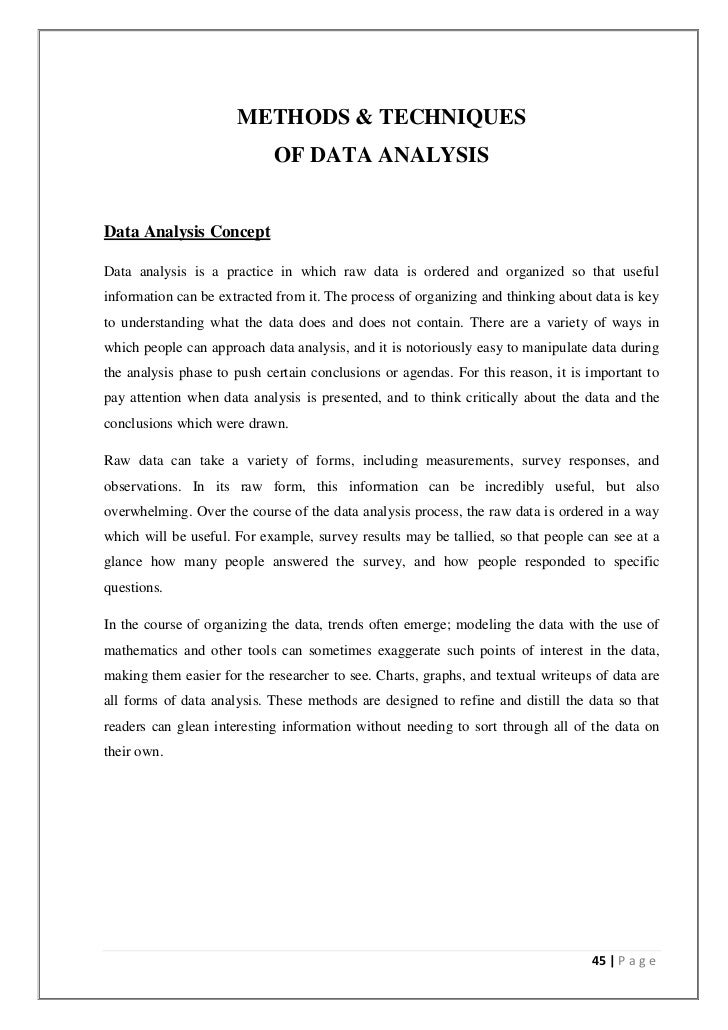 METHODS & TECHNIQUES
OF DATA ANALYSIS

Data Analysis Concept

Data analysis is a practice in which raw data is ordered and organized so that useful information can be extracted from it. The process of organizing and thinking about data is key to understanding what the data does and does not contain. There are a variety of ways in which people can approach data analysis, and it is notoriously easy to manipulate data during the analysis phase to push certain conclusions or agendas. For this reason, it is important to pay attention when data analysis is presented, and to think critically about the data and the conclusions which were drawn.

Raw data can take a variety of forms, including measurements, survey responses, and observations. In its raw form, this information can be incredibly useful, but also overwhelming. Over the course of the data analysis process, the raw data is ordered in a way which will be useful. For example, survey results may be tallied, so that people can see at a glance how many people answered the survey, and how people responded to specific questions.

In the course of organizing the data, trends often emerge; modeling the data with the use of mathematics and other tools can sometimes exaggerate such points of interest in the data, making them easier for the researcher to see. Charts, graphs, and textual writeups of data are all forms of data analysis. These methods are designed to refine and distill the data so that readers can glean interesting information without needing to sort through all of the data on their own.

45 | P a g e